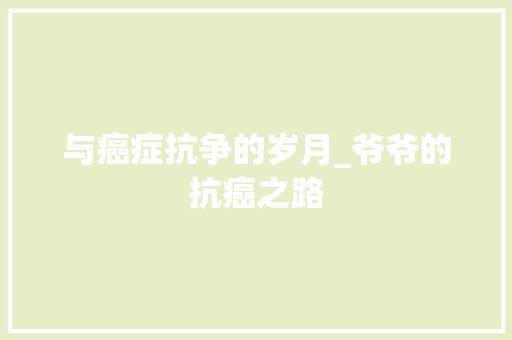 与癌症抗争的岁月_爷爷的抗癌之路